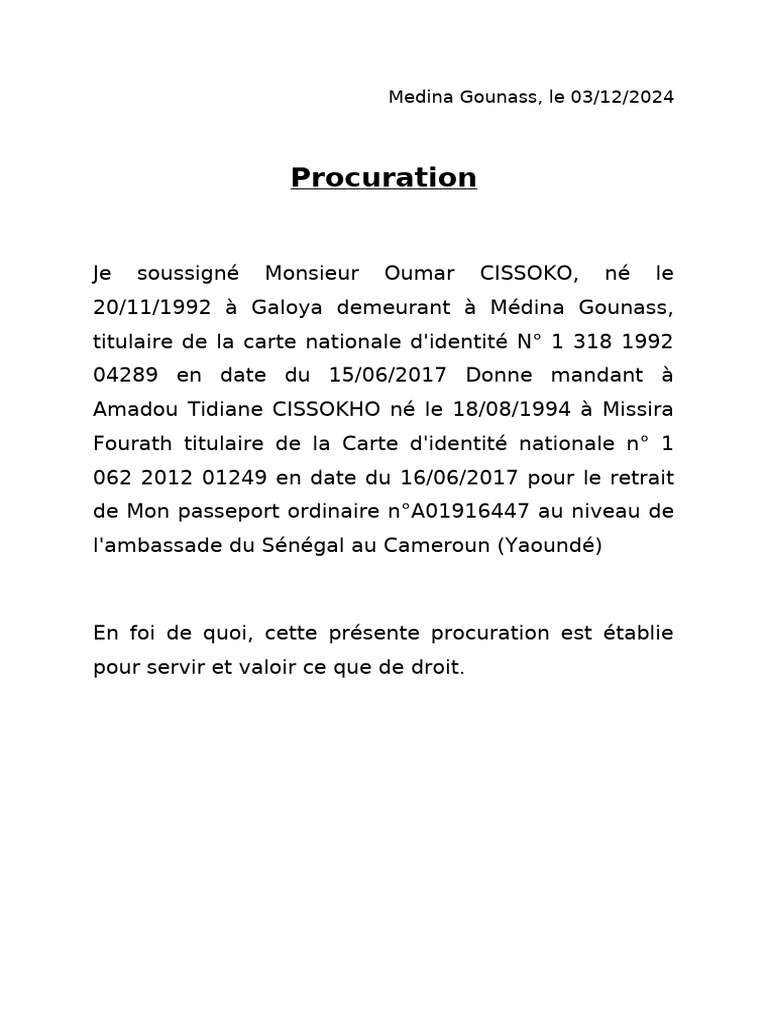 Medina Gounass, le 03/12/2024

Procuration

Je soussigné Monsieur Oumar CISSOKO, né le 20/11/1992 à Galoya demeurant à Médina Gounass, titulaire de la carte nationale d'identité N° 1 318 1992 04289 en date du 15/06/2017 Donne mandant à Amadou Tidiane CISSOKHO né le 18/08/1994 à Missira Fourath titulaire de la Carte d'identité nationale n° 1 062 2012 01249 en date du 16/06/2017 pour le retrait de Mon passeport ordinaire n°A01916447 au niveau de l'ambassade du Sénégal au Cameroun (Yaoundé)

En foi de quoi, cette présente procuration est établie pour servir et valoir ce que de droit.